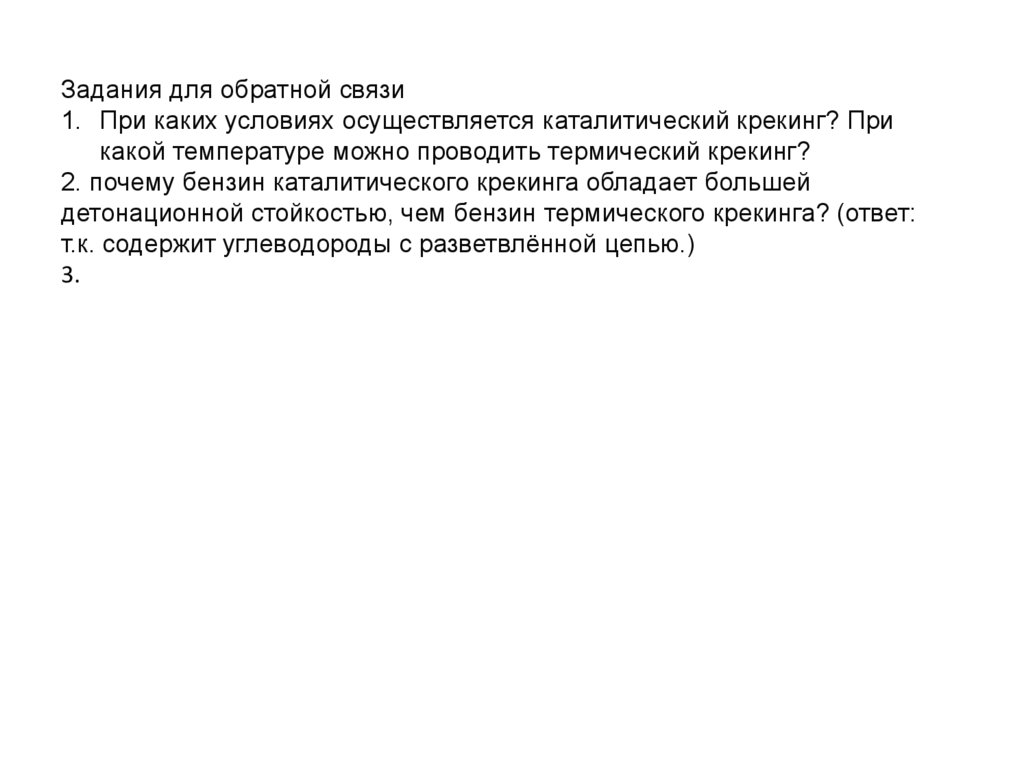 Задания для обратной связи
1. При каких условиях осуществляется каталитический крекинг? При какой температуре можно проводить термический крекинг?
2. почему бензин каталитического крекинга обладает большей детонационной стойкостью, чем бензин термического крекинга? (ответ: т.к. содержит углеводороды с разветвлённой цепью.)
3.